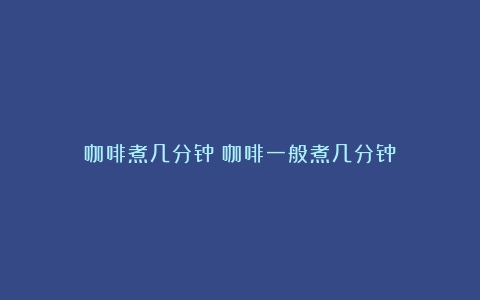 咖啡煮几分钟 咖啡一般煮几分钟